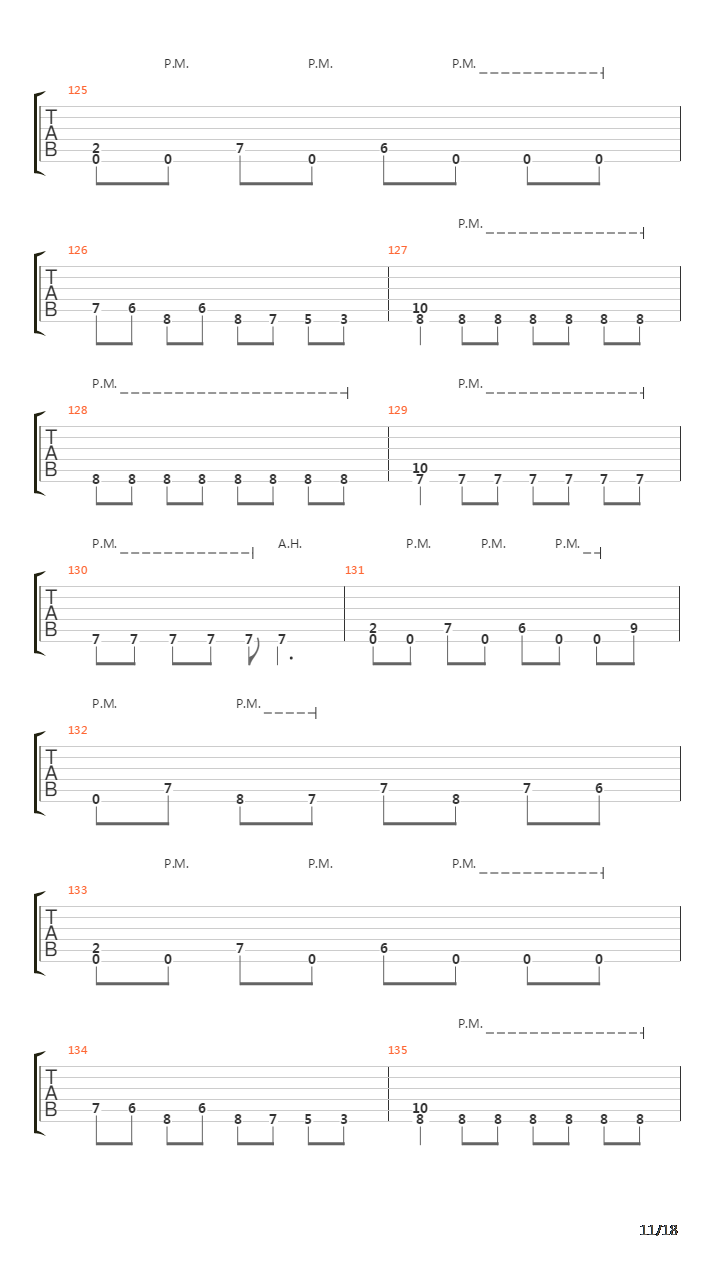 P.M. P.M. P.M.

125
T
A
B
2
0 0 7 0 6 0 0 0

P.M.

126 127
T
A
B
7 6 8 6 8 7 5 3 10
8 8 8 8 8 8 8

P.M. P.M.

128 129
T
A
B
8 8 8 8 8 8 8 8 10
7 7 7 7 7 7 7

P.M. A.H. P.M. P.M. P.M.

130 131
T
A
B
7 7 7 7 7 7 2
0 0 7 0 6 0 0 9

P.M. P.M.

132
T
A
B
0 7 8 7 7 8 7 6

P.M. P.M. P.M.

133
T
A
B
2
0 0 7 0 6 0 0 0

P.M.

134 135
T
A
B
7 6 8 6 8 7 5 3 10
8 8 8 8 8 8 8

11/18